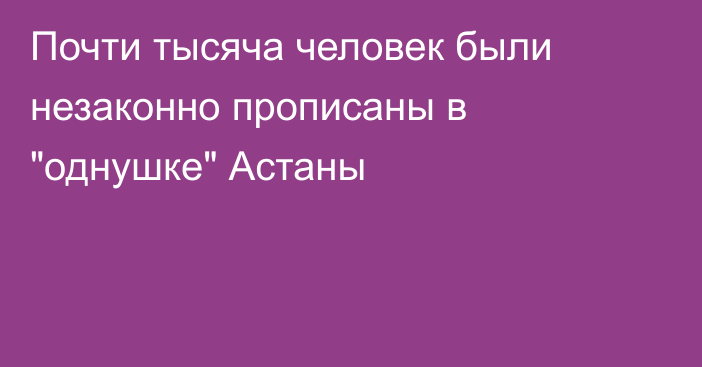 Почти тысяча человек были незаконно прописаны в "однушке" Астаны